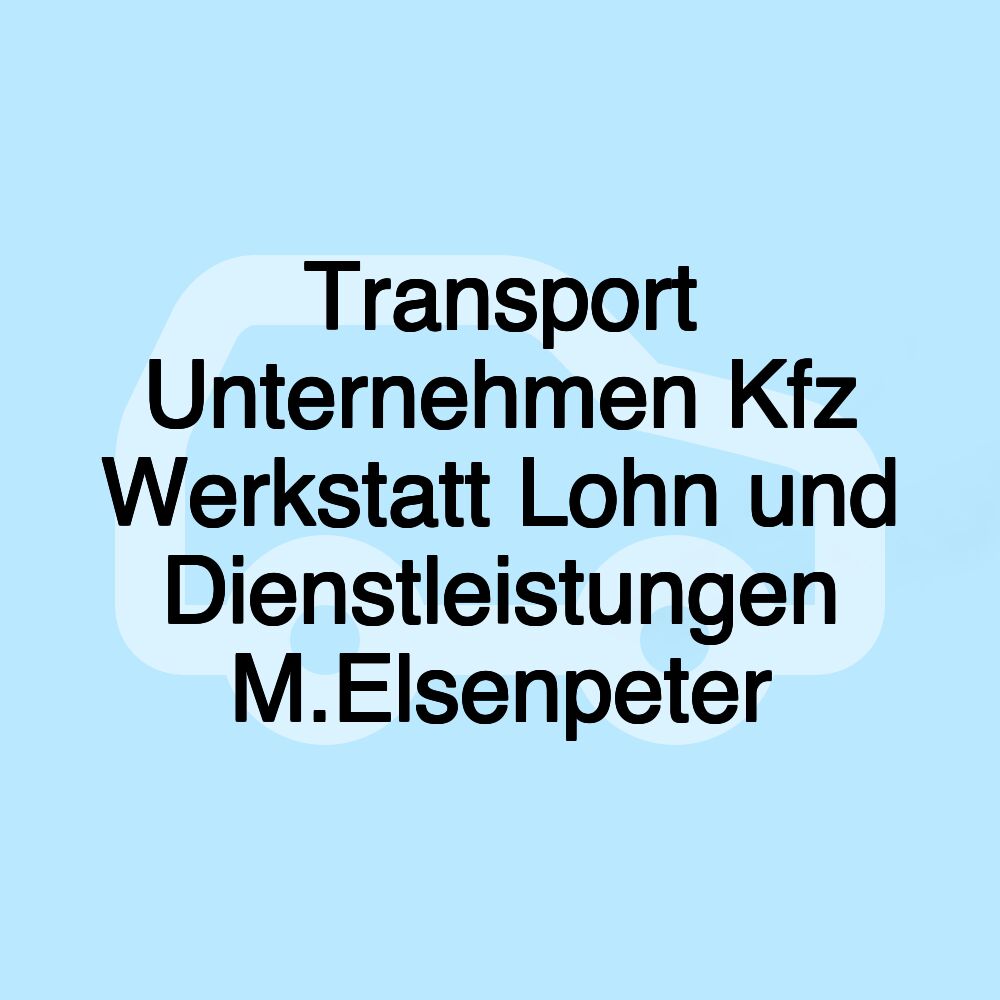 Transport Unternehmen Kfz Werkstatt Lohn und Dienstleistungen M.Elsenpeter